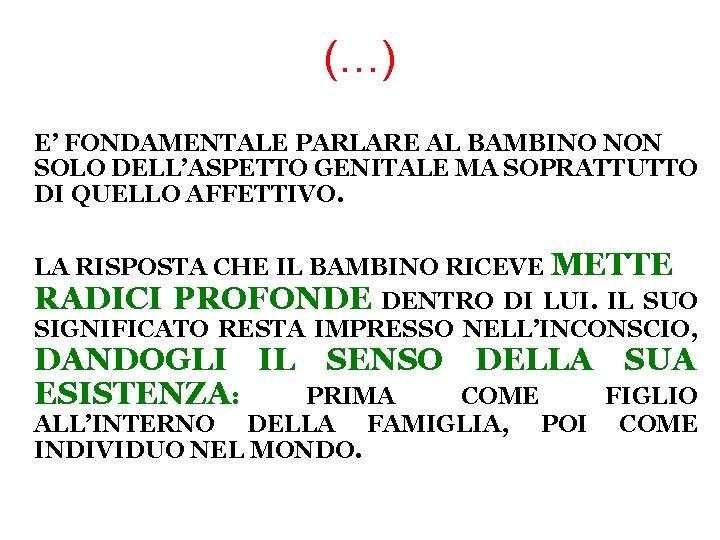 (…)

E’ FONDAMENTALE PARLARE AL BAMBINO NON SOLO DELL’ASPETTO GENITALE MA SOPRATTUTTO DI QUELLO AFFETTIVO.

LA RISPOSTA CHE IL BAMBINO RICEVE METTE RADICI PROFONDE DENTRO DI LUI. IL SUO SIGNIFICATO RESTA IMPRESSO NELL’INCONSCIO, DANDOGLI IL SENSO DELLA SUA ESISTENZA: PRIMA COME FIGLIO ALL’INTERNO DELLA FAMIGLIA, POI COME INDIVIDUO NEL MONDO.